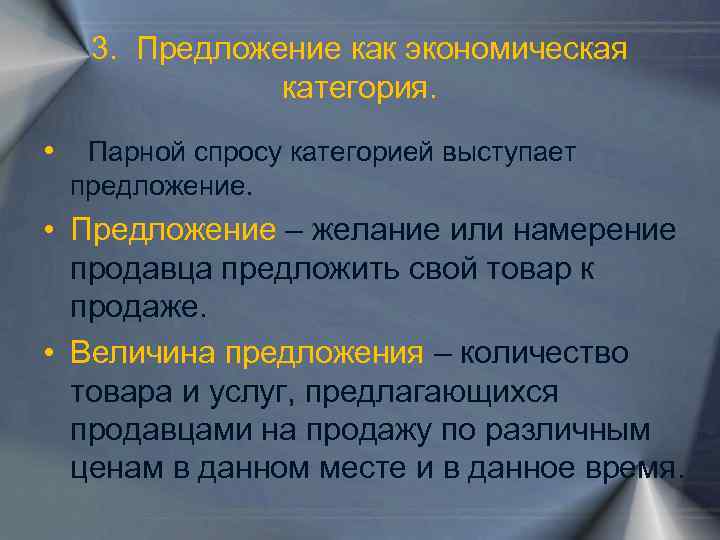 3. Предложение как экономическая категория.

• Парной спросу категорией выступает предложение.

• Предложение – желание или намерение продавца предложить свой товар к продаже.

• Величина предложения – количество товара и услуг, предлагающихся продавцами на продажу по различным ценам в данном месте и в данное время.